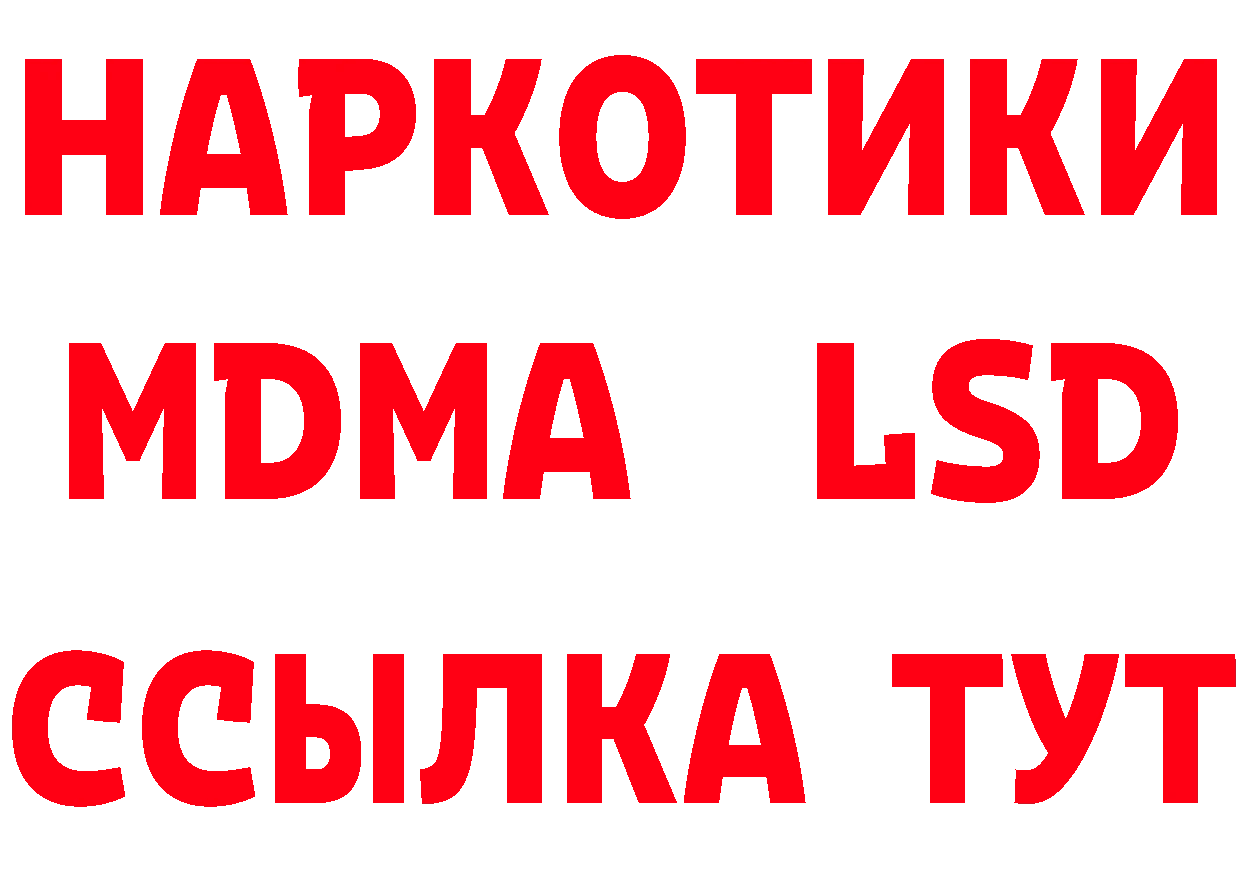 НАРКОТИКИ
MDMA LSD
ССЫЛКА ТУТ